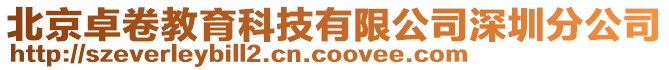 北京卓卷教育科技有限公司深圳分公司
http://szeverleybill2.cn.coovee.com